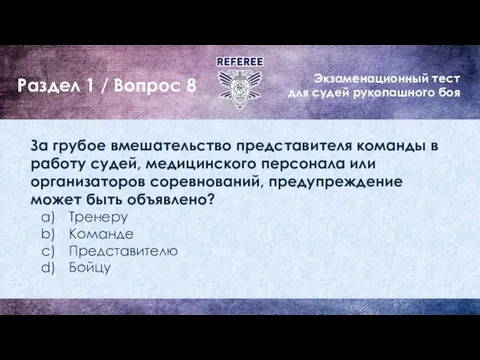 Раздел 1 / Вопрос 8

REFEREE

Экзаменационный тест для судей рукопашного боя

За грубое вмешательство представителя команды в работу судей, медицинского персонала или организаторов соревнований, предупреждение может быть объявлено?

a) Тренеру
b) Команде
c) Представителю
d) Бойцу